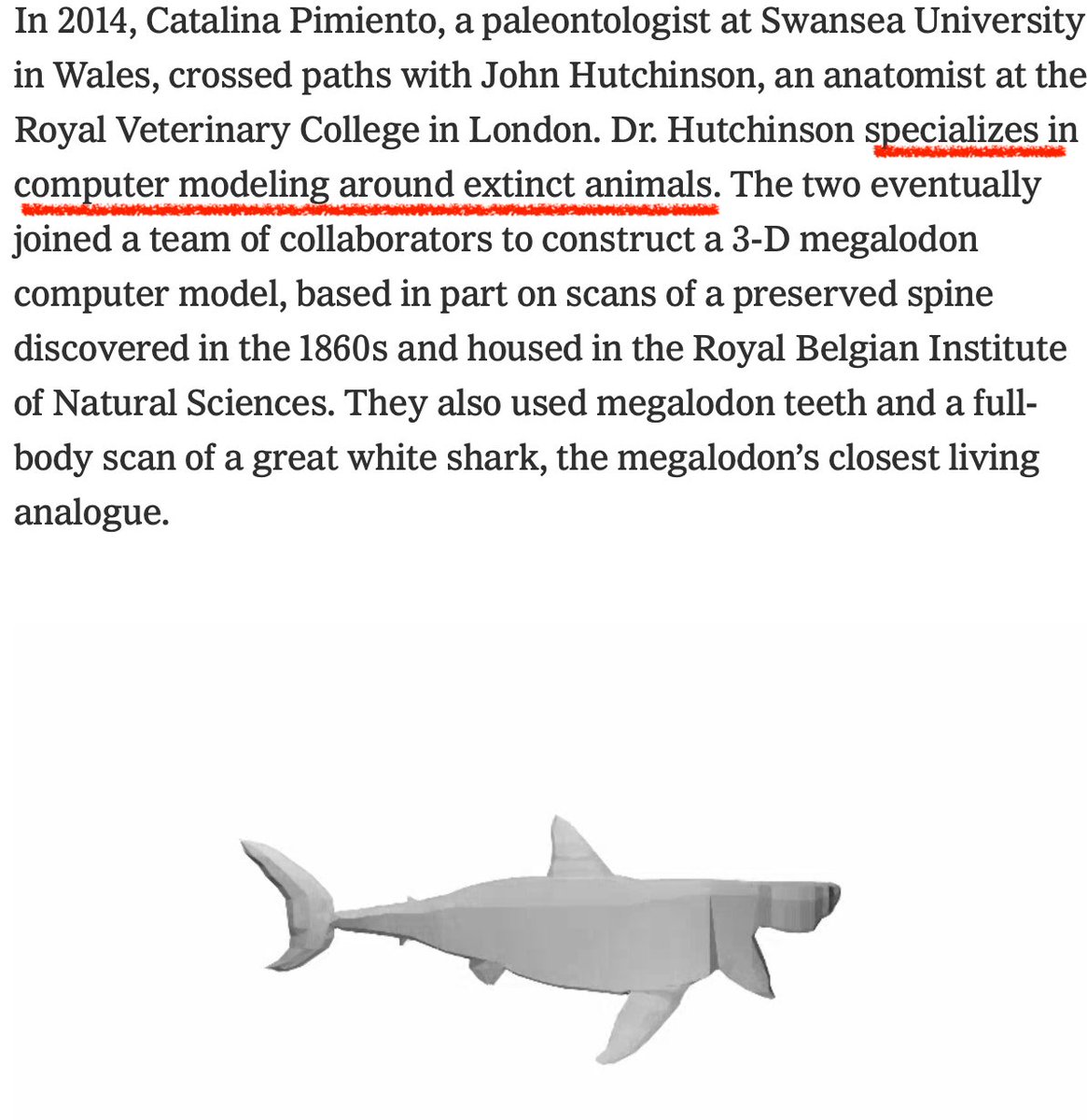 In 2014, Catalina Pimiento, a paleontologist at Swansea University in Wales, crossed paths with John Hutchinson, an anatomist at the Royal Veterinary College in London. Dr. Hutchinson specializes in computer modeling around extinct animals. The two eventually joined a team of collaborators to construct a 3-D megalodon computer model, based in part on scans of a preserved spine discovered in the 1860s and housed in the Royal Belgian Institute of Natural Sciences. They also used megalodon teeth and a full-body scan of a great white shark, the megalodon's closest living analogue.